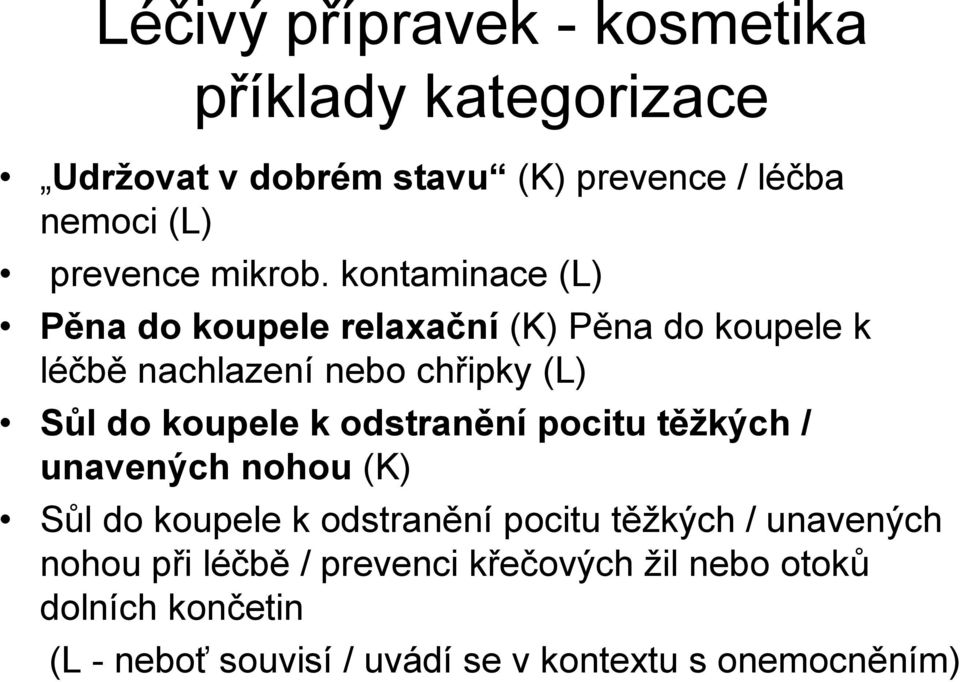 Léčivý přípravek - kosmetika příklady kategorizace

• „Udržovat v dobrém stavu“ (K) prevence / léčba nemoci (L)

• prevence mikrob. kontaminace (L)

• Pěna do koupele relaxační (K) Pěna do koupele k léčbě nachlazení nebo chřipky (L)

• Sůl do koupele k odstranění pocitu těžkých / unavených nohou (K)

• Sůl do koupele k odstranění pocitu těžkých / unavených nohou při léčbě / prevenci křečových žil nebo otoků dolních končetin

(L - neboť souvisí / uvádí se v kontextu s onemocněním)